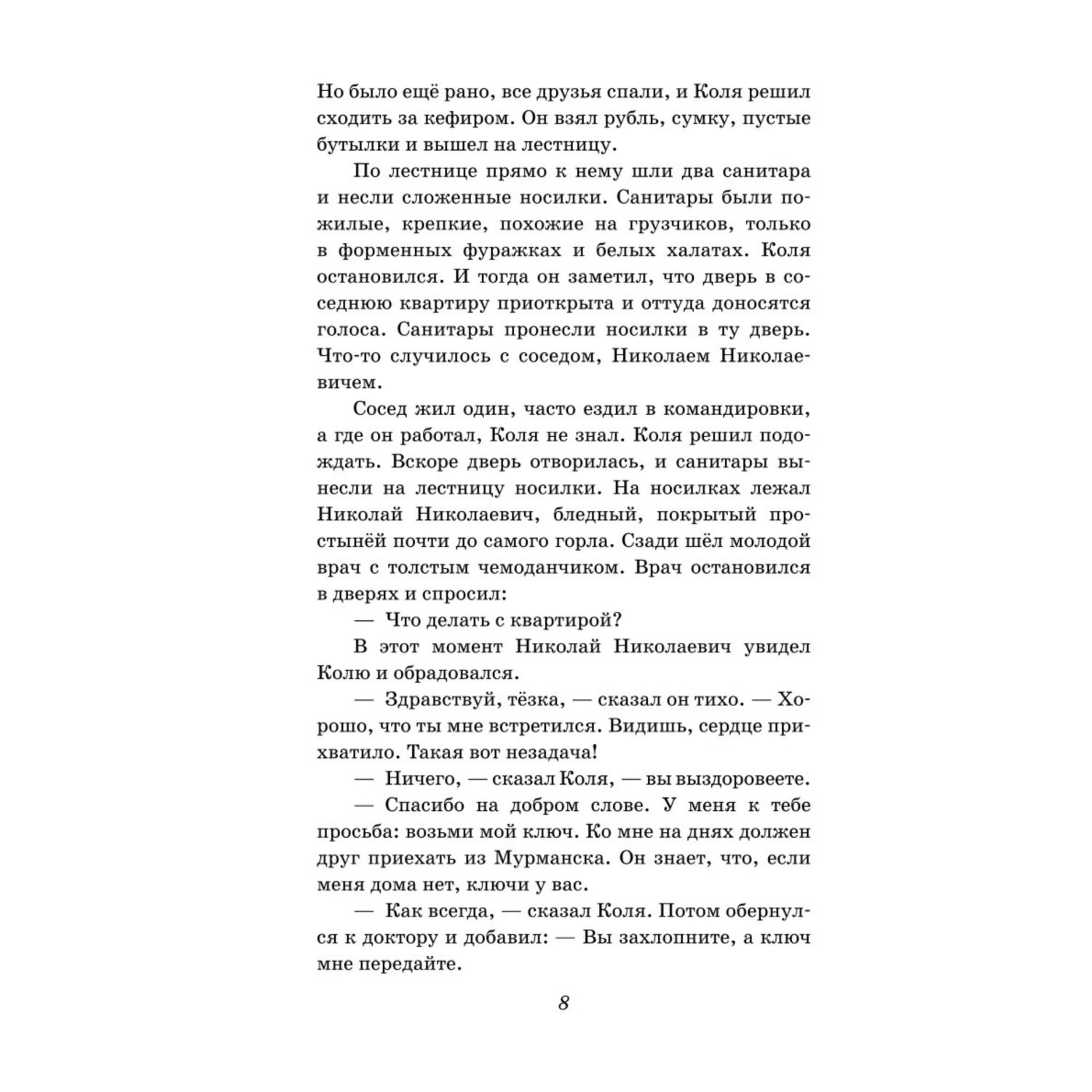 Но было ещё рано, все друзья спали, и Коля решил сходить за кефиром. Он взял рубль, сумку, пустые бутылки и вышел на лестницу.

По лестнице прямо к нему шли два санитара и несли сложенные носилки. Санитары были пожилые, крепкие, похожие на грузчиков, только в форменных фуражках и белых халатах. Коля остановился. И тогда он заметил, что дверь в соседнюю квартиру приоткрыта и оттуда доносятся голоса. Санитары пронесли носилки в ту дверь. Что-то случилось с соседом, Николаем Николаевичем.

Сосед жил один, часто ездил в командировки, а где он работал, Коля не знал. Коля решил подождать. Вскоре дверь отворилась, и санитары вынесли на лестницу носилки. На носилках лежал Николай Николаевич, бледный, покрытый простынёй почти до самого горла. Сзади шёл молодой врач с толстым чемоданчиком. Врач остановился в дверях и спросил:

— Что делать с квартирой?

В этот момент Николай Николаевич увидел Колю и обрадовался.

— Здравствуй, тёзка, — сказал он тихо. — Хорошо, что ты мне встретился. Видишь, сердце прихватило. Такая вот незадача!

— Ничего, — сказал Коля, — вы выздоровеете.

— Спасибо на добром слове. У меня к тебе просьба: возьми мой ключ. Ко мне на днях должен друг приехать из Мурманска. Он знает, что, если меня дома нет, ключи у вас.

— Как всегда, — сказал Коля. Потом обернулся к доктору и добавил: — Вы захлопните, а ключ мне передайте.

8